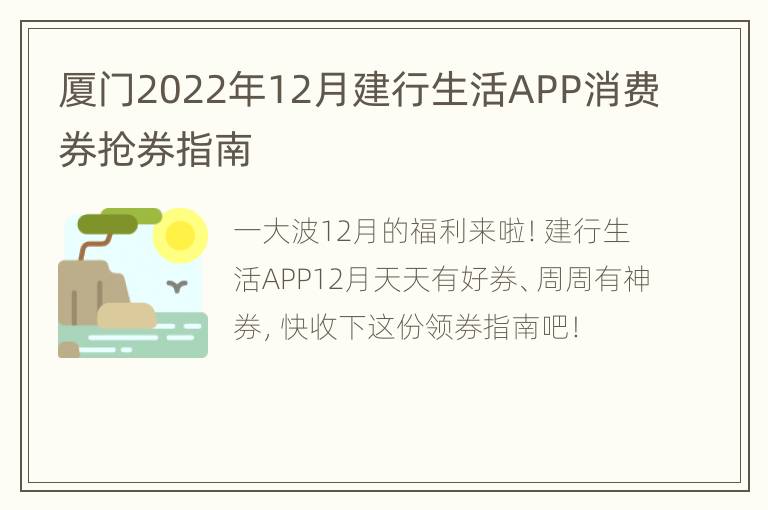 厦门2022年12月建行生活APP消费券抢券指南

一大波12月的福利来啦! 建行生活APP12月天天有好券、周周有神券, 快收下这份领券指南吧!